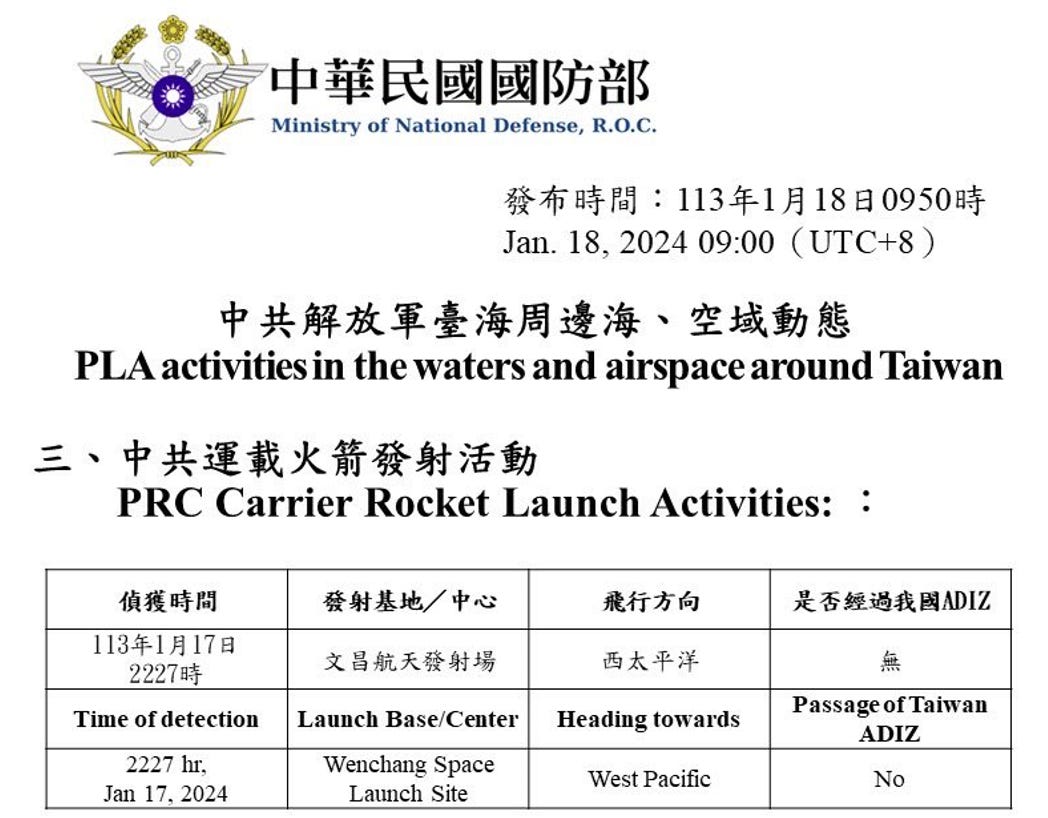 中華民國國防部
Ministry of National Defense, R.O.C.

發布時間：113年1月18日0950時
Jan. 18, 2024 09:00（UTC+8）

中共解放軍臺海周邊海、空域動態
PLA activities in the waters and airspace around Taiwan

三、中共運載火箭發射活動
PRC Carrier Rocket Launch Activities: ：

| 偵獲時間 | 發射基地／中心 | 飛行方向 | 是否經過我國ADIZ |
|---|---|---|---|
| 113年1月17日 2227時 | 文昌航天發射場 | 西太平洋 | 無 |
| Time of detection | Launch Base/Center | Heading towards | Passage of Taiwan ADIZ |
| 2227 hr, Jan 17, 2024 | Wenchang Space Launch Site | West Pacific | No |